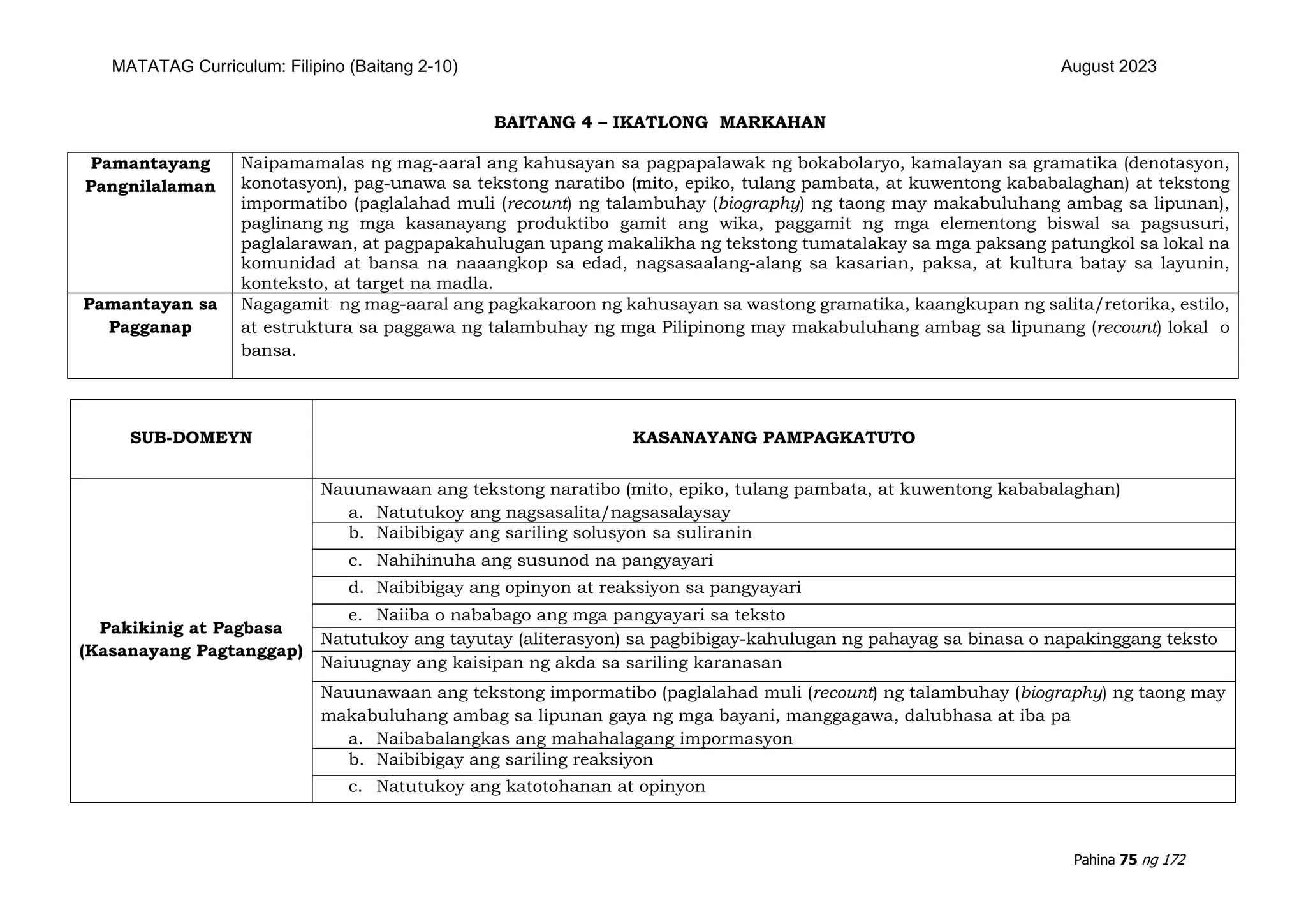 MATATAG Curriculum: Filipino (Baitang 2-10)
August 2023

BAITANG 4 – IKATLONG MARKAHAN

| Pamantayang Pangnilalaman | Naipamamalas ng mag-aaral ang kahusayan sa pagpapalawak ng bokabolaryo, kamalayan sa gramatika (denotasyon, konotasyon), pag-unawa sa tekstong naratibo (mito, epiko, tulang pambata, at kuwentong kababalaghan) at tekstong impormatibo (paglalahad muli (recount) ng talambuhay (biography) ng taong may makabuluhang ambag sa lipunan), paglinang ng mga kasanayang produktibo gamit ang wika, paggamit ng mga elementong biswal sa pagsusuri, paglalarawan, at pagpapakahulugan upang makalikha ng tekstong tumatalakay sa mga paksang patungkol sa lokal na komunidad at bansa na naaangkop sa edad, nagsasaalang-alang sa kasarian, paksa, at kultura batay sa layunin, konteksto, at target na madla. |
|---|---|
| Pamantayan sa Pagganap | Nagagamit ng mag-aaral ang pagkakaroon ng kahusayan sa wastong gramatika, kaangkupan ng salita/retorika, estilo, at estruktura sa paggawa ng talambuhay ng mga Pilipinong may makabuluhang ambag sa lipunang (recount) lokal o bansa. |

| SUB-DOMEYN | KASANAYANG PAMPAGKATUTO |
|---|---|
| Pakikinig at Pagbasa (Kasanayang Pagtanggap) | Nauunawaan ang tekstong naratibo (mito, epiko, tulang pambata, at kuwentong kababalaghan) a. Natutukoy ang nagsasalita/nagsasalaysay |
| | b. Naibibigay ang sariling solusyon sa suliranin |
| | c. Nahihinuha ang susunod na pangyayari |
| | d. Naibibigay ang opinyon at reaksiyon sa pangyayari |
| | e. Naiiba o nababago ang mga pangyayari sa teksto |
| | Natutukoy ang tayutay (aliterasyon) sa pagbibigay-kahulugan ng pahayag sa binasa o napakinggang teksto |
| | Naiuugnay ang kaisipan ng akda sa sariling karanasan |
| | Nauunawaan ang tekstong impormatibo (paglalahad muli (recount) ng talambuhay (biography) ng taong may makabuluhang ambag sa lipunan gaya ng mga bayani, manggagawa, dalubhasa at iba pa a. Naibabalangkas ang mahahalagang impormasyon |
| | b. Naibibigay ang sariling reaksiyon |
| | c. Natutukoy ang katotohanan at opinyon |

Pahina 75 ng 172